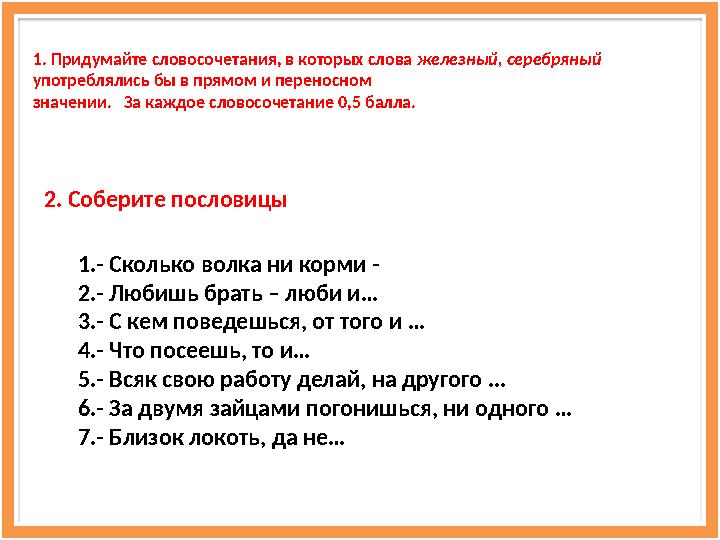 1. Придумайте словосочетания, в которых слова железный, серебряный употреблялись бы в прямом и переносном значении.   За каждое словосочетание 0,5 балла.

2. Соберите пословицы

1.- Сколько волка ни корми -
2.- Любишь брать – люби и…
3.- С кем поведешься, от того и …
4.- Что посеешь, то и…
5.- Всяк свою работу делай, на другого …
6.- За двумя зайцами погонишься, ни одного …
7.- Близок локоть, да не…